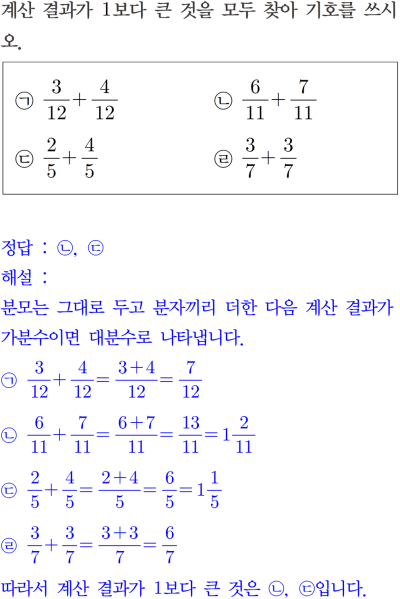 계산 결과가 1보다 큰 것을 모두 찾아 기호를 쓰시오.

㉠ $\frac{3}{12}+\frac{4}{12}$

㉡ $\frac{6}{11}+\frac{7}{11}$

㉢ $\frac{2}{5}+\frac{4}{5}$

㉣ $\frac{3}{7}+\frac{3}{7}$

정답 : ㉡, ㉢

해설 :

분모는 그대로 두고 분자끼리 더한 다음 계산 결과가 가분수이면 대분수로 나타냅니다.

㉠ $\frac{3}{12}+\frac{4}{12}=\frac{3+4}{12}=\frac{7}{12}$

㉡ $\frac{6}{11}+\frac{7}{11}=\frac{6+7}{11}=\frac{13}{11}=1\frac{2}{11}$

㉢ $\frac{2}{5}+\frac{4}{5}=\frac{2+4}{5}=\frac{6}{5}=1\frac{1}{5}$

㉣ $\frac{3}{7}+\frac{3}{7}=\frac{3+3}{7}=\frac{6}{7}$

따라서 계산 결과가 1보다 큰 것은 ㉡, ㉢입니다.